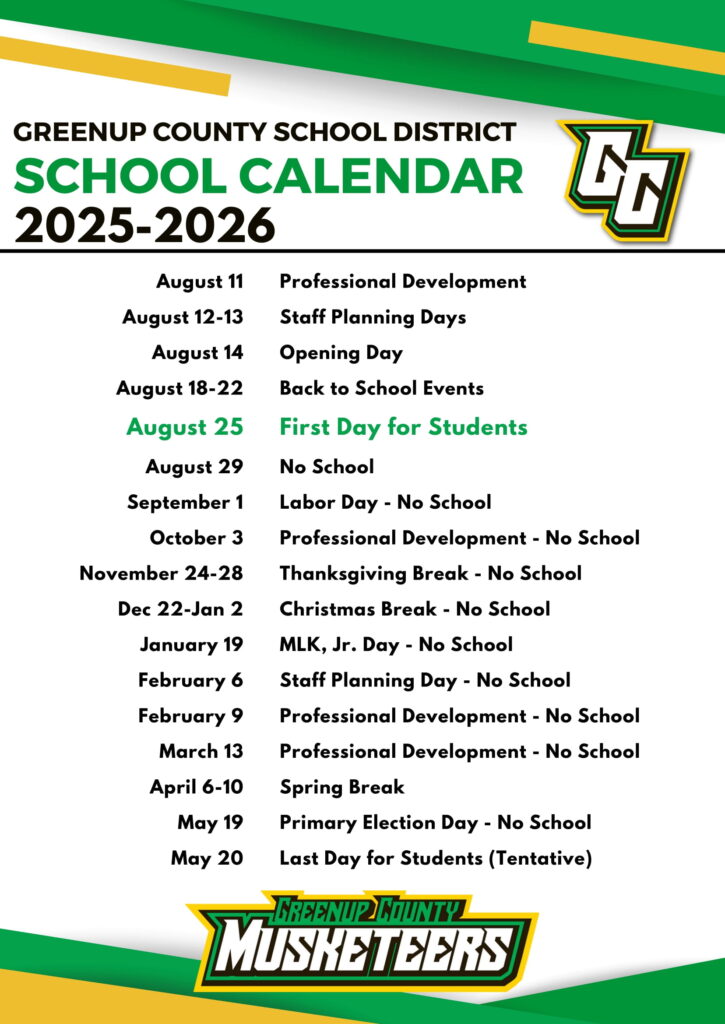 GREENUP COUNTY SCHOOL DISTRICT
SCHOOL CALENDAR
2025-2026

GC

| | |
|---|---|
| August 11 | Professional Development |
| August 12-13 | Staff Planning Days |
| August 14 | Opening Day |
| August 18-22 | Back to School Events |
| August 25 | First Day for Students |
| August 29 | No School |
| September 1 | Labor Day - No School |
| October 3 | Professional Development - No School |
| November 24-28 | Thanksgiving Break - No School |
| Dec 22-Jan 2 | Christmas Break - No School |
| January 19 | MLK, Jr. Day - No School |
| February 6 | Staff Planning Day - No School |
| February 9 | Professional Development - No School |
| March 13 | Professional Development - No School |
| April 6-10 | Spring Break |
| May 19 | Primary Election Day - No School |
| May 20 | Last Day for Students (Tentative) |

GREENUP COUNTY
MUSKETEERS